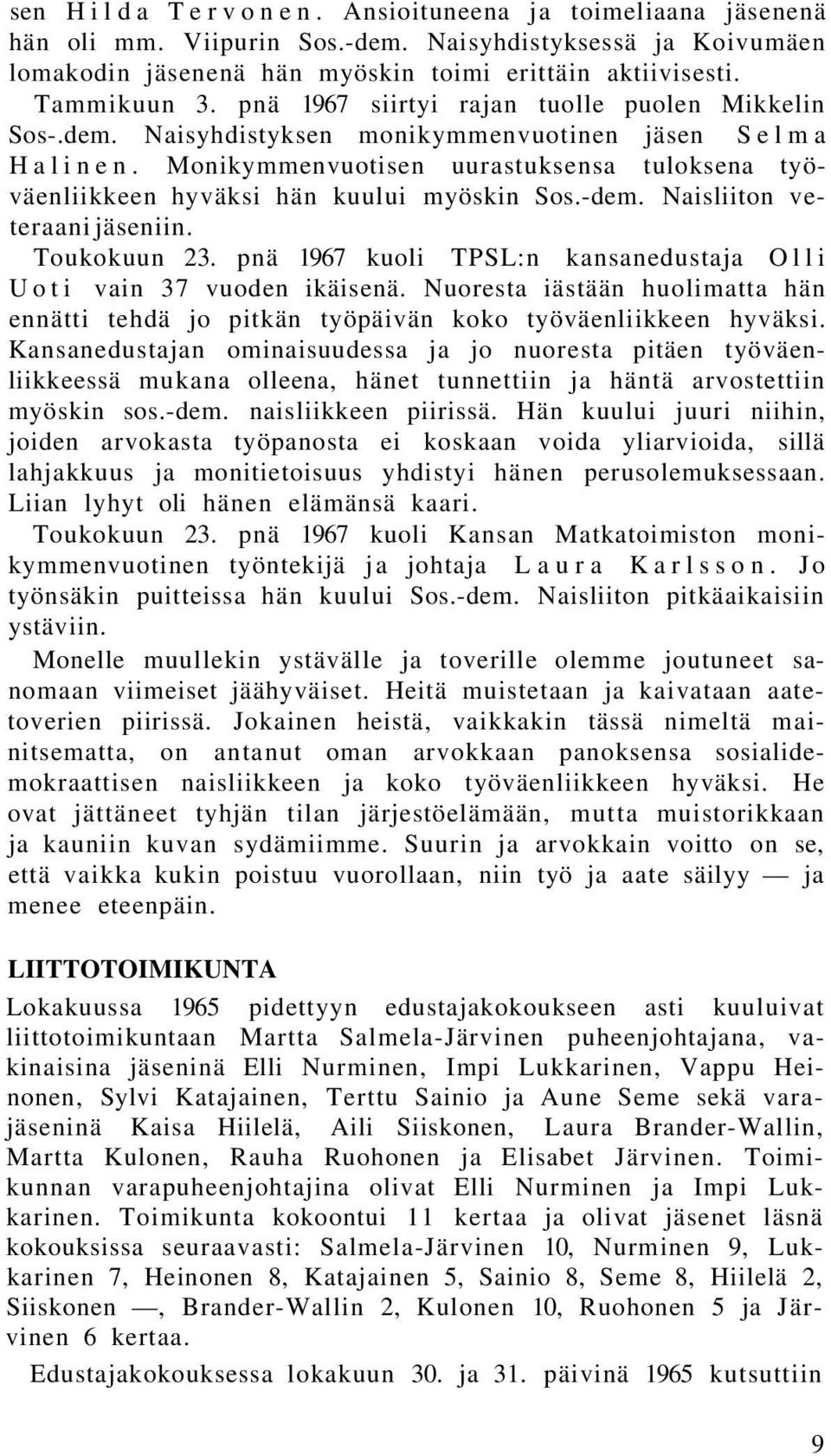 sen Hilda Tervonen. Ansioituneena ja toimeliaana jäsenenä hän oli mm. Viipurin Sos.-dem. Naisyhdistyksessä ja Koivumäen lomakodin jäsenenä hän myöskin toimi erittäin aktiivisesti.

Tammikuun 3. pnä 1967 siirtyi rajan tuolle puolen Mikkelin Sos-.dem. Naisyhdistyksen monikymmenvuotinen jäsen Selma Halinen. Monikymmenvuotisen uurastuksensa tuloksena työväenliikkeen hyväksi hän kuului myöskin Sos.-dem. Naisliiton veteraanijäseniin.

Toukokuun 23. pnä 1967 kuoli TPSL:n kansanedustaja Olli Uoti vain 37 vuoden ikäisenä. Nuoresta iästään huolimatta hän ennätti tehdä jo pitkän työpäivän koko työväenliikkeen hyväksi. Kansanedustajan ominaisuudessa ja jo nuoresta pitäen työväenliikkeessä mukana olleena, hänet tunnettiin ja häntä arvostettiin myöskin sos.-dem. naisliikkeen piirissä. Hän kuului juuri niihin, joiden arvokasta työpanosta ei koskaan voida yliarvioida, sillä lahjakkuus ja monitietoisuus yhdistyi hänen perusolemuksessaan. Liian lyhyt oli hänen elämänsä kaari.

Toukokuun 23. pnä 1967 kuoli Kansan Matkatoimiston monikymmenvuotinen työntekijä ja johtaja Laura Karlsson. Jo työnsäkin puitteissa hän kuului Sos.-dem. Naisliiton pitkäaikaisiin ystäviin.

Monelle muullekin ystävälle ja toverille olemme joutuneet sanomaan viimeiset jäähyväiset. Heitä muistetaan ja kaivataan aatetoverien piirissä. Jokainen heistä, vaikkakin tässä nimeltä mainitsematta, on antanut oman arvokkaan panoksensa sosialidemokraattisen naisliikkeen ja koko työväenliikkeen hyväksi. He ovat jättäneet tyhjän tilan järjestöelämään, mutta muistorikkaan ja kauniin kuvan sydämiimme. Suurin ja arvokkain voitto on se, että vaikka kukin poistuu vuorollaan, niin työ ja aate säilyy — ja menee eteenpäin.

LIITTOTOIMIKUNTA

Lokakuussa 1965 pidettyyn edustajakokoukseen asti kuuluivat liittotoimikuntaan Martta Salmela-Järvinen puheenjohtajana, vakinaisina jäseninä Elli Nurminen, Impi Lukkarinen, Vappu Heinonen, Sylvi Katajainen, Terttu Sainio ja Aune Seme sekä varajäseninä Kaisa Hiilelä, Aili Siiskonen, Laura Brander-Wallin, Martta Kulonen, Rauha Ruohonen ja Elisabet Järvinen. Toimikunnan varapuheenjohtajina olivat Elli Nurminen ja Impi Lukkarinen. Toimikunta kokoontui 11 kertaa ja olivat jäsenet läsnä kokouksissa seuraavasti: Salmela-Järvinen 10, Nurminen 9, Lukkarinen 7, Heinonen 8, Katajainen 5, Sainio 8, Seme 8, Hiilelä 2, Siiskonen —, Brander-Wallin 2, Kulonen 10, Ruohonen 5 ja Järvinen 6 kertaa.

Edustajakokouksessa lokakuun 30. ja 31. päivinä 1965 kutsuttiin

9